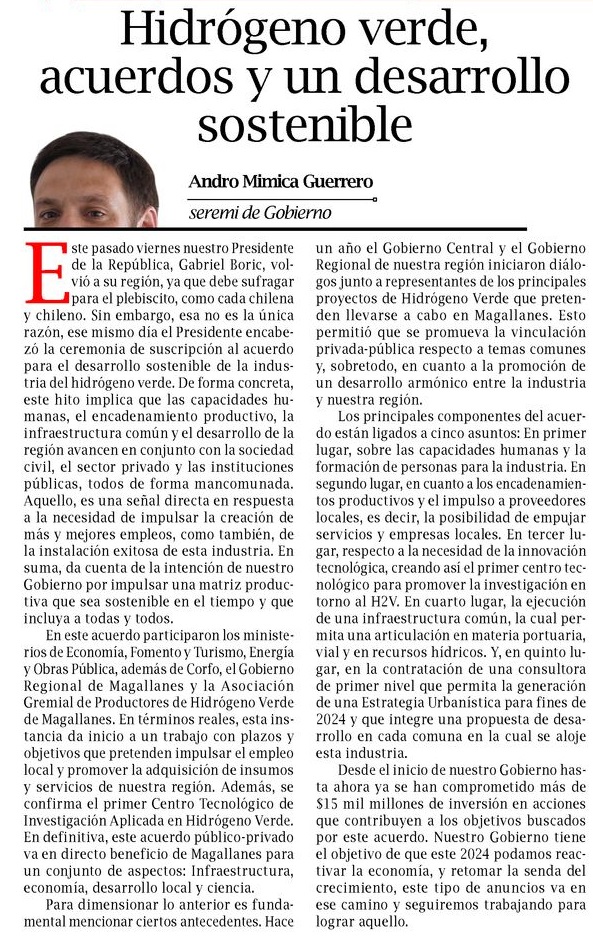 Hidrógeno verde, acuerdos y un desarrollo sostenible

Andro Mimica Guerrero

seremi de Gobierno

Este pasado viernes nuestro Presidente de la República, Gabriel Boric, volvió a su región, ya que debe sufragar para el plebiscito, como cada chilena y chileno. Sin embargo, esa no es la única razón, ese mismo día el Presidente encabezó la ceremonia de suscripción al acuerdo para el desarrollo sostenible de la industria del hidrógeno verde. De forma concreta, este hito implica que las capacidades humanas, el encadenamiento productivo, la infraestructura común y el desarrollo de la región avancen en conjunto con la sociedad civil, el sector privado y las instituciones públicas, todos de forma mancomunada. Aquello, es una señal directa en respuesta a la necesidad de impulsar la creación de más y mejores empleos, como también, de la instalación exitosa de esta industria. En suma, da cuenta de la intención de nuestro Gobierno por impulsar una matriz productiva que sea sostenible en el tiempo y que incluya a todas y todos.

En este acuerdo participaron los ministerios de Economía, Fomento y Turismo, Energía y Obras Pública, además de Corfo, el Gobierno Regional de Magallanes y la Asociación Gremial de Productores de Hidrógeno Verde de Magallanes. En términos reales, esta instancia da inicio a un trabajo con plazos y objetivos que pretenden impulsar el empleo local y promover la adquisición de insumos y servicios de nuestra región. Además, se confirma el primer Centro Tecnológico de Investigación Aplicada en Hidrógeno Verde. En definitiva, este acuerdo público-privado va en directo beneficio de Magallanes para un conjunto de aspectos: Infraestructura, economía, desarrollo local y ciencia.

Para dimensionar lo anterior es fundamental mencionar ciertos antecedentes. Hace un año el Gobierno Central y el Gobierno Regional de nuestra región iniciaron diálogos junto a representantes de los principales proyectos de Hidrógeno Verde que pretenden llevarse a cabo en Magallanes. Esto permitió que se promueva la vinculación privada-pública respecto a temas comunes y, sobretodo, en cuanto a la promoción de un desarrollo armónico entre la industria y nuestra región.

Los principales componentes del acuerdo están ligados a cinco asuntos: En primer lugar, sobre las capacidades humanas y la formación de personas para la industria. En segundo lugar, en cuanto a los encadenamientos productivos y el impulso a proveedores locales, es decir, la posibilidad de empujar servicios y empresas locales. En tercer lugar, respecto a la necesidad de la innovación tecnológica, creando así el primer centro tecnológico para promover la investigación en torno al H2V. En cuarto lugar, la ejecución de una infraestructura común, la cual permita una articulación en materia portuaria, vial y en recursos hídricos. Y, en quinto lugar, en la contratación de una consultora de primer nivel que permita la generación de una Estrategia Urbanística para fines de 2024 y que integre una propuesta de desarrollo en cada comuna en la cual se aloje esta industria.

Desde el inicio de nuestro Gobierno hasta ahora ya se han comprometido más de $15 mil millones de inversión en acciones que contribuyen a los objetivos buscados por este acuerdo. Nuestro Gobierno tiene el objetivo de que este 2024 podamos reactivar la economía, y retomar la senda del crecimiento, este tipo de anuncios va en ese camino y seguiremos trabajando para lograr aquello.